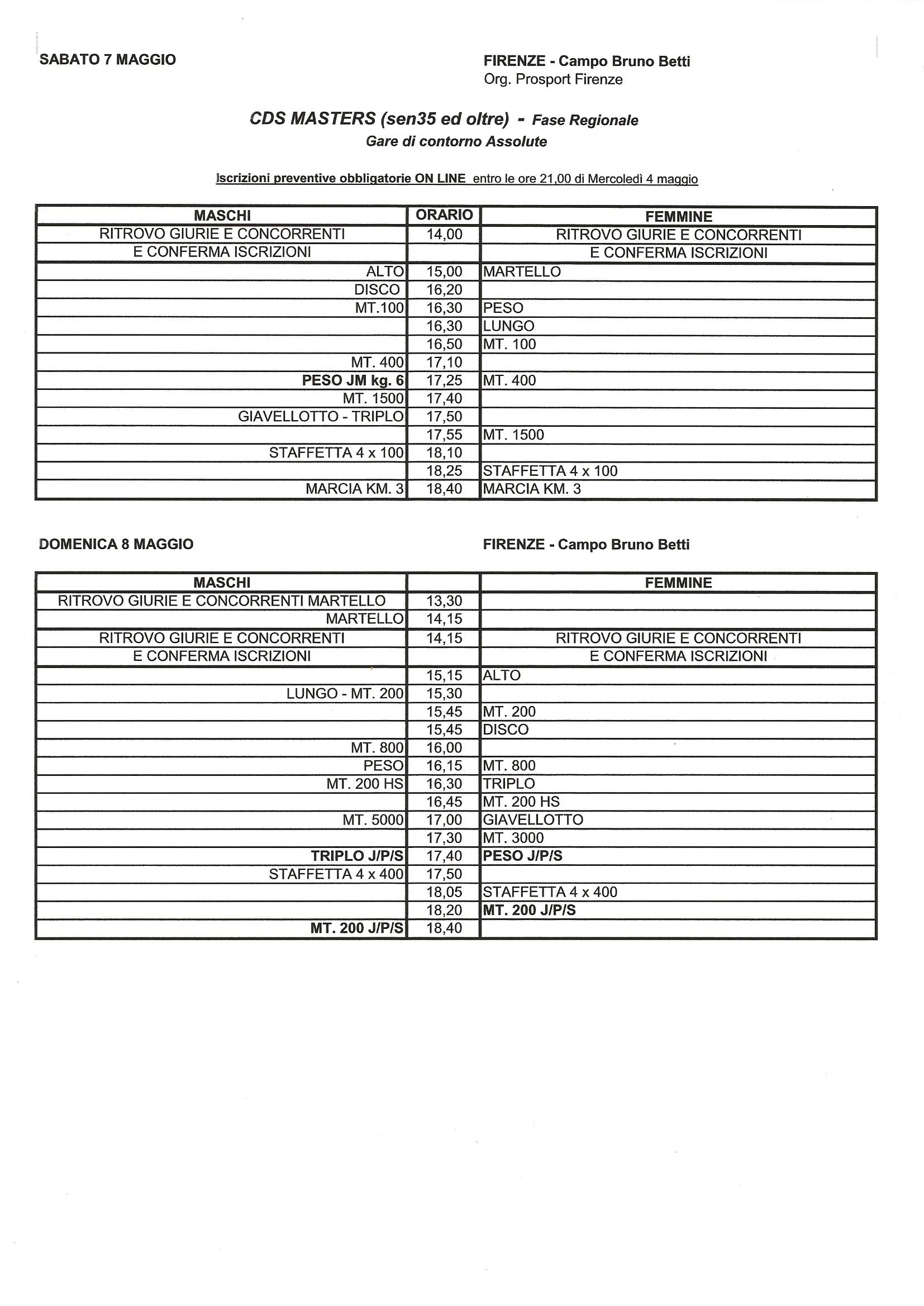 SABATO 7 MAGGIO

FIRENZE - Campo Bruno Betti
Org. Prosport Firenze

CDS MASTERS (sen35 ed oltre) - Fase Regionale
Gare di contorno Assolute

Iscrizioni preventive obbligatorie ON LINE entro le ore 21,00 di Mercoledì 4 maggio

| MASCHI | ORARIO | FEMMINE |
|---|---|---|
| RITROVO GIURIE E CONCORRENTI | 14,00 | RITROVO GIURIE E CONCORRENTI |
| E CONFERMA ISCRIZIONI | | E CONFERMA ISCRIZIONI |
| ALTO | 15,00 | MARTELLO |
| DISCO | 16,20 | |
| MT.100 | 16,30 | PESO |
| | 16,30 | LUNGO |
| | 16,50 | MT. 100 |
| MT. 400 | 17,10 | |
| PESO JM kg. 6 | 17,25 | MT. 400 |
| MT. 1500 | 17,40 | |
| GIAVELLOTTO - TRIPLO | 17,50 | |
| | 17,55 | MT. 1500 |
| STAFFETTA 4 x 100 | 18,10 | |
| | 18,25 | STAFFETTA 4 x 100 |
| MARCIA KM. 3 | 18,40 | MARCIA KM. 3 |

DOMENICA 8 MAGGIO

FIRENZE - Campo Bruno Betti

| MASCHI | | FEMMINE |
|---|---|---|
| RITROVO GIURIE E CONCORRENTI MARTELLO | 13,30 | |
| MARTELLO | 14,15 | |
| RITROVO GIURIE E CONCORRENTI | 14,15 | RITROVO GIURIE E CONCORRENTI |
| E CONFERMA ISCRIZIONI | | E CONFERMA ISCRIZIONI |
| | 15,15 | ALTO |
| LUNGO - MT. 200 | 15,30 | |
| | 15,45 | MT. 200 |
| | 15,45 | DISCO |
| MT. 800 | 16,00 | |
| PESO | 16,15 | MT. 800 |
| MT. 200 HS | 16,30 | TRIPLO |
| | 16,45 | MT. 200 HS |
| MT. 5000 | 17,00 | GIAVELLOTTO |
| | 17,30 | MT. 3000 |
| TRIPLO J/P/S | 17,40 | PESO J/P/S |
| STAFFETTA 4 x 400 | 17,50 | |
| | 18,05 | STAFFETTA 4 x 400 |
| | 18,20 | MT. 200 J/P/S |
| MT. 200 J/P/S | 18,40 | |